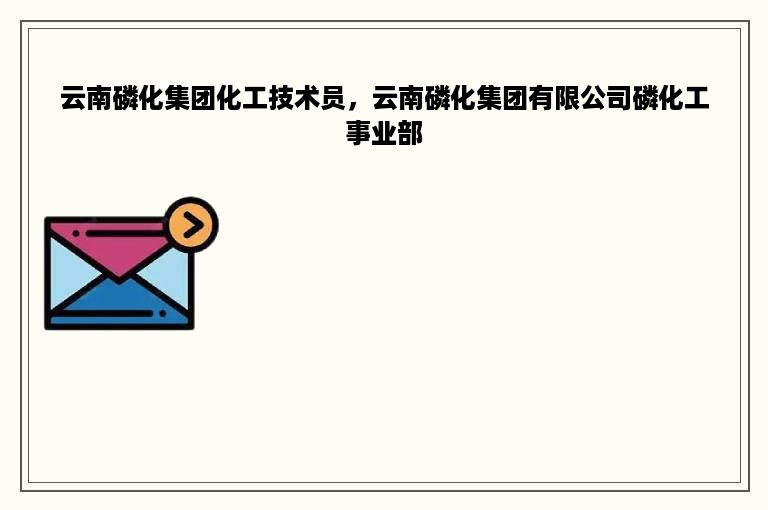 云南磷化集团化工技术员，云南磷化集团有限公司磷化工事业部